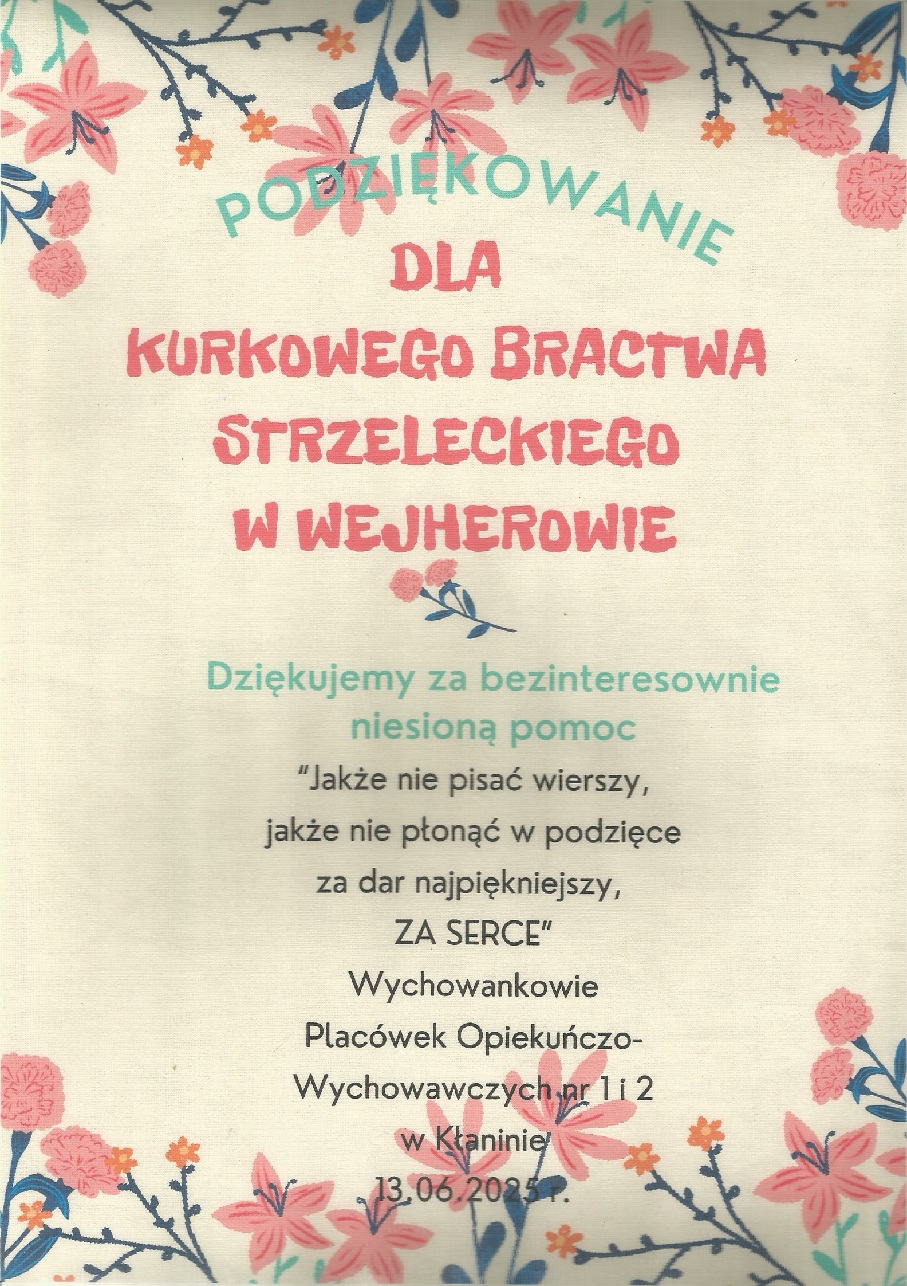 PODZIĘKOWANIE
DLA
KURKOWEGO BRACTWA STRZELECKIEGO W WEJHEROWIE

Dziękujemy za bezinteresownie niesioną pomoc

"Jakże nie pisać wierszy,
jakże nie płonąć w podzięce
za dar najpiękniejszy,
ZA SERCE"

Wychowankowie
Placówek Opiekuńczo-Wychowawczych nr 1 i 2
w Kłaninie
13.06.2025 r.